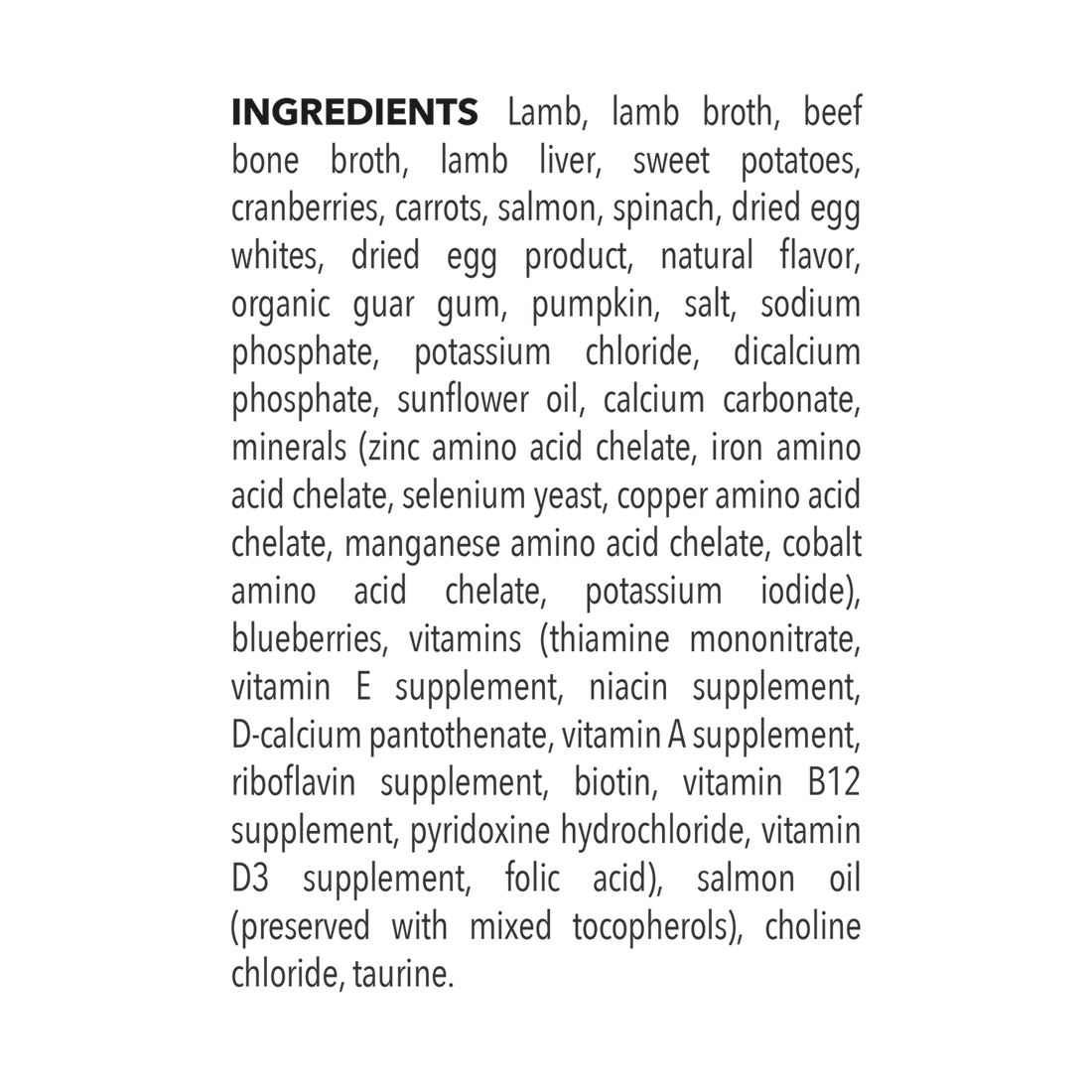 INGREDIENTS Lamb, lamb broth, beef bone broth, lamb liver, sweet potatoes, cranberries, carrots, salmon, spinach, dried egg whites, dried egg product, natural flavor, organic guar gum, pumpkin, salt, sodium phosphate, potassium chloride, dicalcium phosphate, sunflower oil, calcium carbonate, minerals (zinc amino acid chelate, iron amino acid chelate, selenium yeast, copper amino acid chelate, manganese amino acid chelate, cobalt amino acid chelate, potassium iodide), blueberries, vitamins (thiamine mononitrate, vitamin E supplement, niacin supplement, D-calcium pantothenate, vitamin A supplement, riboflavin supplement, biotin, vitamin B12 supplement, pyridoxine hydrochloride, vitamin D3 supplement, folic acid), salmon oil (preserved with mixed tocopherols), choline chloride, taurine.